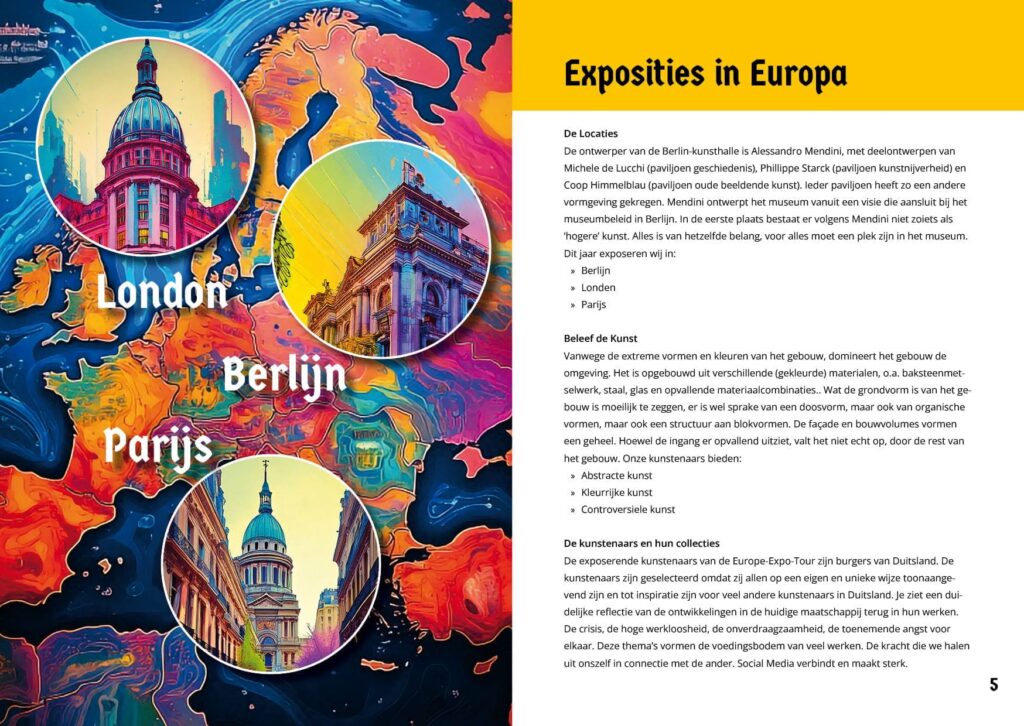 London

Berlijn

Parijs

Exposities in Europa

De Locaties

De ontwerper van de Berlin-kunsthalle is Alessandro Mendini, met deelontwerpen van Michele de Lucchi (paviljoen geschiedenis), Phillippe Starck (paviljoen kunstnijverheid) en Coop Himmelblau (paviljoen oude beeldende kunst). Ieder paviljoen heeft zo een andere vormgeving gekregen. Mendini ontwerpt het museum vanuit een visie die aansluit bij het museumbeleid in Berlijn. In de eerste plaats bestaat er volgens Mendini niet zoiets als 'hogere' kunst. Alles is van hetzelfde belang, voor alles moet een plek zijn in het museum. Dit jaar exposeren wij in:

» Berlijn
» Londen
» Parijs

Beleef de Kunst

Vanwege de extreme vormen en kleuren van het gebouw, domineert het gebouw de omgeving. Het is opgebouwd uit verschillende (gekleurde) materialen, o.a. baksteenmetselwerk, staal, glas en opvallende materiaalcombinaties.. Wat de grondvorm is van het gebouw is moeilijk te zeggen, er is wel sprake van een doosvorm, maar ook van organische vormen, maar ook een structuur aan blokvormen. De façade en bouwvolumes vormen een geheel. Hoewel de ingang er opvallend uitziet, valt het niet echt op, door de rest van het gebouw. Onze kunstenaars bieden:

» Abstracte kunst
» Kleurrijke kunst
» Controversiele kunst

De kunstenaars en hun collecties

De exposerende kunstenaars van de Europe-Expo-Tour zijn burgers van Duitsland. De kunstenaars zijn geselecteerd omdat zij allen op een eigen en unieke wijze toonaangevend zijn en tot inspiratie zijn voor veel andere kunstenaars in Duitsland. Je ziet een duidelijke reflectie van de ontwikkelingen in de huidige maatschappij terug in hun werken. De crisis, de hoge werkloosheid, de onverdraagzaamheid, de toenemende angst voor elkaar. Deze thema's vormen de voedingsbodem van veel werken. De kracht die we halen uit onszelf in connectie met de ander. Social Media verbindt en maakt sterk.

5